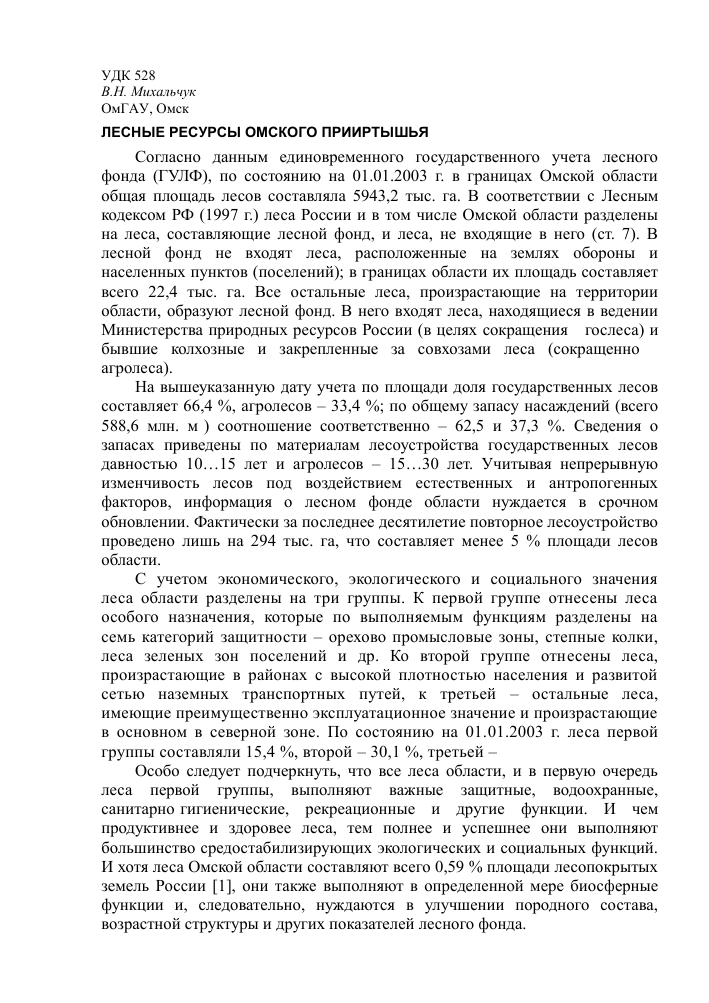 УДК 528
В.Н. Михальчук
ОмГАУ, Омск

ЛЕСНЫЕ РЕСУРСЫ ОМСКОГО ПРИИРТЫШЬЯ

Согласно данным единовременного государственного учета лесного фонда (ГУЛФ), по состоянию на 01.01.2003 г. в границах Омской области общая площадь лесов составляла 5943,2 тыс. га. В соответствии с Лесным кодексом РФ (1997 г.) леса России и в том числе Омской области разделены на леса, составляющие лесной фонд, и леса, не входящие в него (ст. 7). В лесной фонд не входят леса, расположенные на землях обороны и населенных пунктов (поселений); в границах области их площадь составляет всего 22,4 тыс. га. Все остальные леса, произрастающие на территории области, образуют лесной фонд. В него входят леса, находящиеся в ведении Министерства природных ресурсов России (в целях сокращения гослеса) и бывшие колхозные и закрепленные за совхозами леса (сокращенно агролеса).

На вышеуказанную дату учета по площади доля государственных лесов составляет 66,4 %, агролесов – 33,4 %; по общему запасу насаждений (всего 588,6 млн. м ) соотношение соответственно – 62,5 и 37,3 %. Сведения о запасах приведены по материалам лесоустройства государственных лесов давностью 10…15 лет и агролесов – 15…30 лет. Учитывая непрерывную изменчивость лесов под воздействием естественных и антропогенных факторов, информация о лесном фонде области нуждается в срочном обновлении. Фактически за последнее десятилетие повторное лесоустройство проведено лишь на 294 тыс. га, что составляет менее 5 % площади лесов области.

С учетом экономического, экологического и социального значения леса области разделены на три группы. К первой группе отнесены леса особого назначения, которые по выполняемым функциям разделены на семь категорий защитности – орехово промысловые зоны, степные колки, леса зеленых зон поселений и др. Ко второй группе отнесены леса, произрастающие в районах с высокой плотностью населения и развитой сетью наземных транспортных путей, к третьей – остальные леса, имеющие преимущественно эксплуатационное значение и произрастающие в основном в северной зоне. По состоянию на 01.01.2003 г. леса первой группы составляли 15,4 %, второй – 30,1 %, третьей –

Особо следует подчеркнуть, что все леса области, и в первую очередь леса первой группы, выполняют важные защитные, водоохранные, санитарно гигиенические, рекреационные и другие функции. И чем продуктивнее и здоровее леса, тем полнее и успешнее они выполняют большинство средостабилизирующих экологических и социальных функций. И хотя леса Омской области составляют всего 0,59 % площади лесопокрытых земель России [1], они также выполняют в определенной мере биосферные функции и, следовательно, нуждаются в улучшении породного состава, возрастной структуры и других показателей лесного фонда.